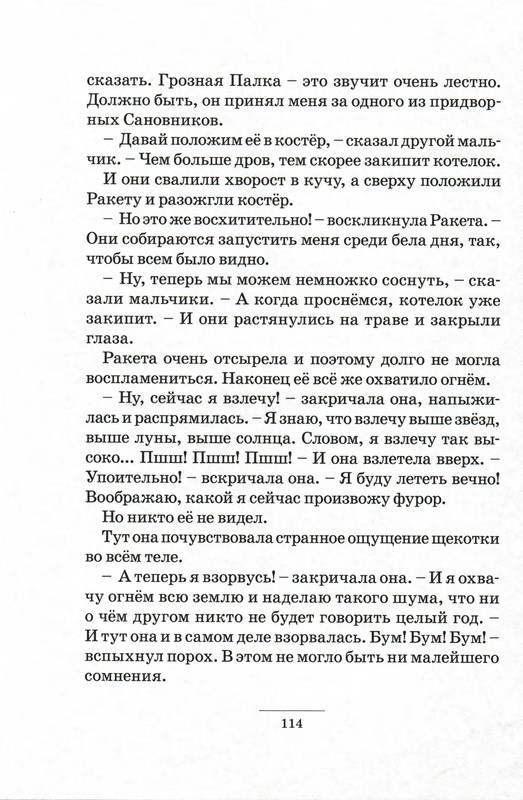 сказать. Грозная Палка – это звучит очень лестно. Должно быть, он принял меня за одного из придворных Сановников.

– Давай положим её в костёр, – сказал другой мальчик. – Чем больше дров, тем скорее закипит котелок.

И они свалили хворост в кучу, а сверху положили Ракету и разожгли костёр.

– Но это же восхитительно! – воскликнула Ракета. – Они собираются запустить меня среди бела дня, так, чтобы всем было видно.

– Ну, теперь мы можем немножко соснуть, – сказали мальчики. – А когда проснёмся, котелок уже закипит. – И они растянулись на траве и закрыли глаза.

Ракета очень отсырела и поэтому долго не могла воспламениться. Наконец её всё же охватило огнём.

– Ну, сейчас я взлечу! – закричала она, напыжилась и распрямилась. – Я знаю, что взлечу выше звёзд, выше луны, выше солнца. Словом, я взлечу так высоко... Пшш! Пшш! Пшш! – И она взлетела вверх. – Упоительно! – вскричала она. – Я буду лететь вечно! Воображаю, какой я сейчас произвожу фурор.

Но никто её не видел.

Тут она почувствовала странное ощущение щекотки во всём теле.

– А теперь я взорвусь! – закричала она. – И я охвачу огнём всю землю и наделаю такого шума, что ни о чём другом никто не будет говорить целый год. – И тут она и в самом деле взорвалась. Бум! Бум! Бум! – вспыхнул порох. В этом не могло быть ни малейшего сомнения.

114